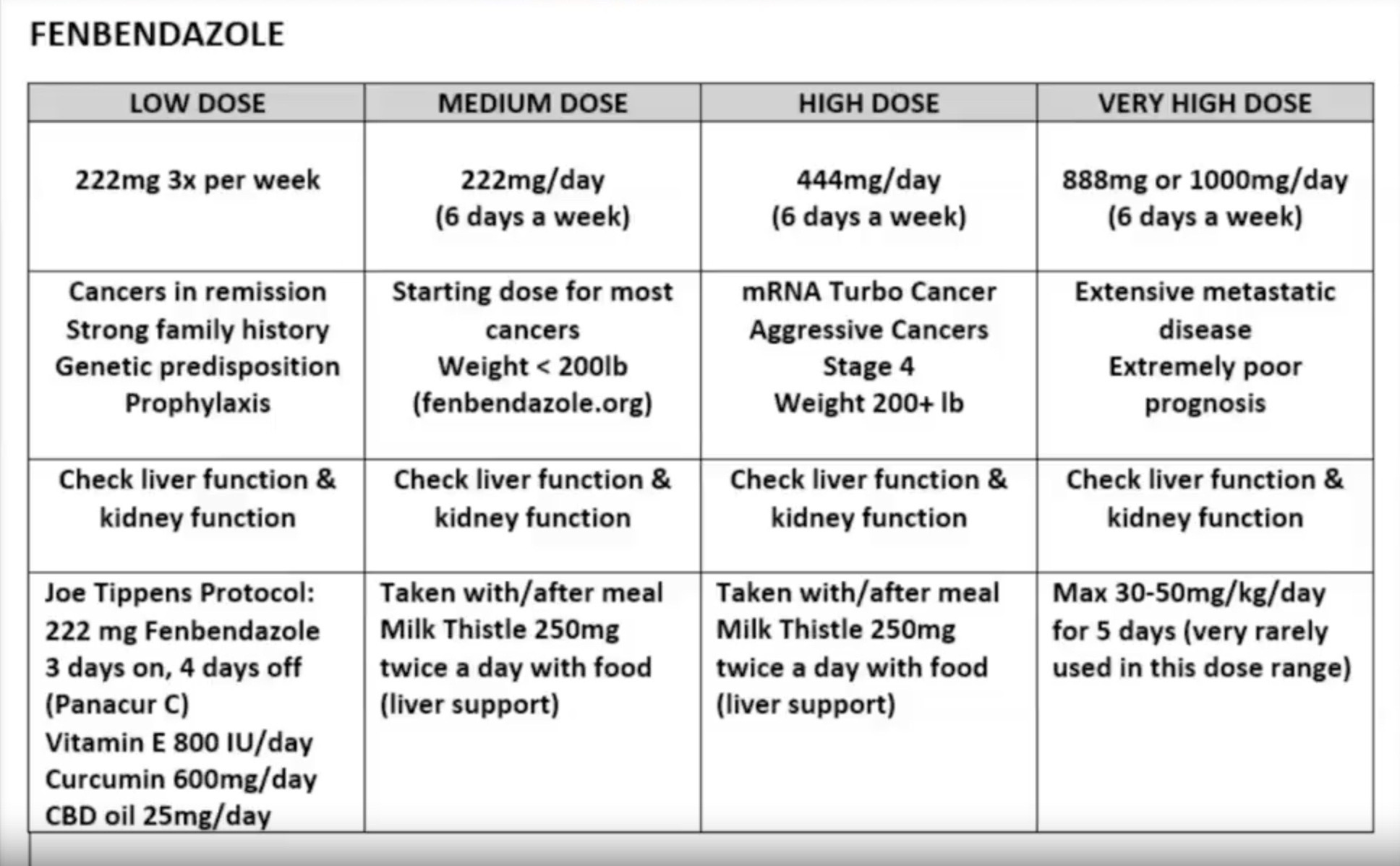 FENBENDAZOLE

| LOW DOSE | MEDIUM DOSE | HIGH DOSE | VERY HIGH DOSE |
|---|---|---|---|
| 222mg 3x per week | 222mg/day (6 days a week) | 444mg/day (6 days a week) | 888mg or 1000mg/day (6 days a week) |
| Cancers in remission Strong family history Genetic predisposition Prophylaxis | Starting dose for most cancers Weight < 200lb (fenbendazole.org) | mRNA Turbo Cancer Aggressive Cancers Stage 4 Weight 200+ lb | Extensive metastatic disease Extremely poor prognosis |
| Check liver function & kidney function | Check liver function & kidney function | Check liver function & kidney function | Check liver function & kidney function |
| Joe Tippens Protocol: 222 mg Fenbendazole 3 days on, 4 days off (Panacur C) Vitamin E 800 IU/day Curcumin 600mg/day CBD oil 25mg/day | Taken with/after meal Milk Thistle 250mg twice a day with food (liver support) | Taken with/after meal Milk Thistle 250mg twice a day with food (liver support) | Max 30-50mg/kg/day for 5 days (very rarely used in this dose range) |